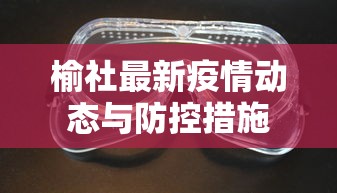 榆社最新疫情动态与防控措施